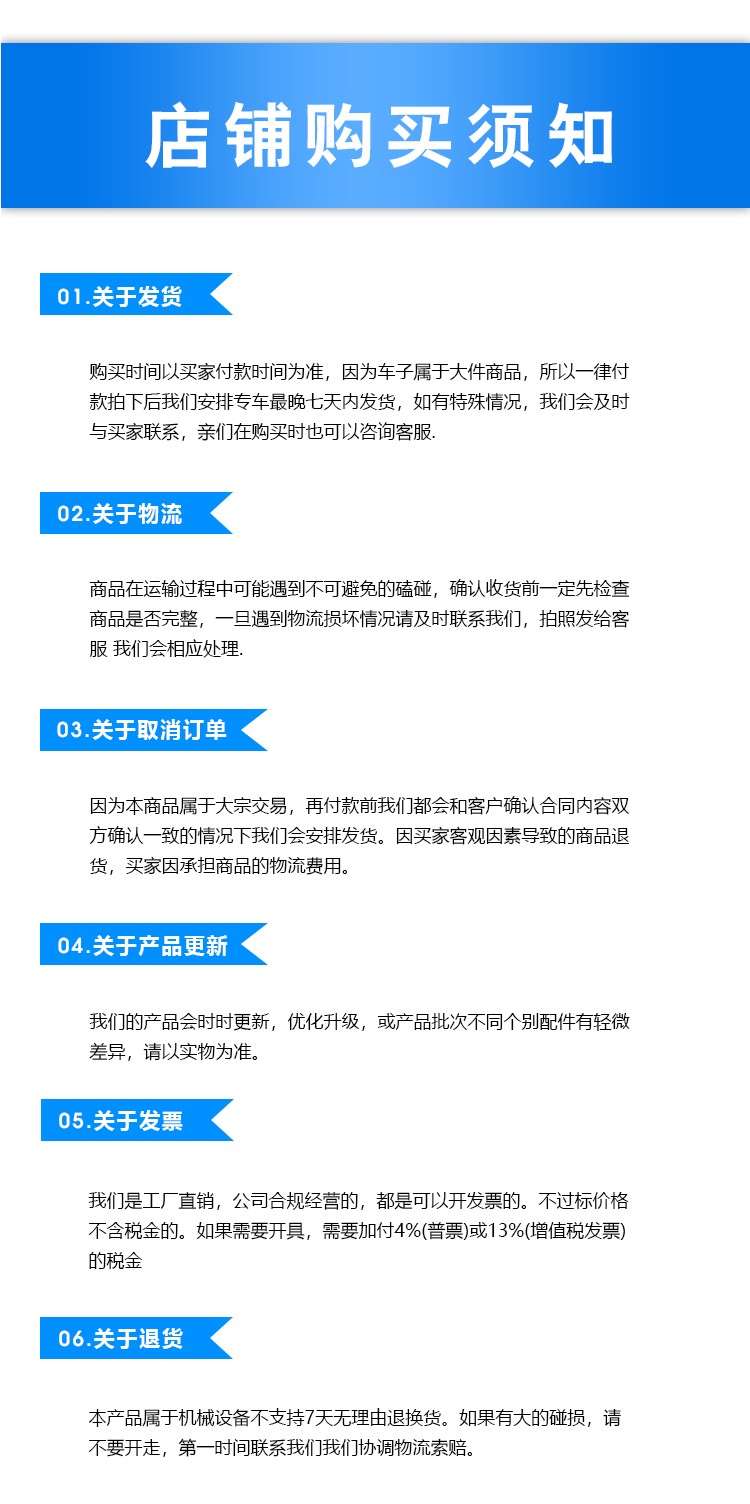 店铺购买须知

01.关于发货

购买时间以买家付款时间为准，因为车子属于大件商品，所以一律付款拍下后我们安排专车最晚七天内发货，如有特殊情况，我们会及时与买家联系，亲们在购买时也可以咨询客服.

02.关于物流

商品在运输过程中可能遇到不可避免的磕碰，确认收货前一定先检查商品是否完整，一旦遇到物流损坏情况请及时联系我们，拍照发给客服 我们会相应处理.

03.关于取消订单

因为本商品属于大宗交易，再付款前我们都会和客户确认合同内容双方确认一致的情况下我们会安排发货。因买家客观因素导致的商品退货，买家因承担商品的物流费用。

04.关于产品更新

我们的产品会时时更新，优化升级，或产品批次不同个别配件有轻微差异，请以实物为准。

05.关于发票

我们是工厂直销，公司合规经营的，都是可以开发票的。不过标价格不含税金的。如果需要开具，需要加付4%(普票)或13%(增值税发票)的税金

06.关于退货

本产品属于机械设备不支持7天无理由退换货。如果有大的碰损，请不要开走，第一时间联系我们我们协调物流索赔。